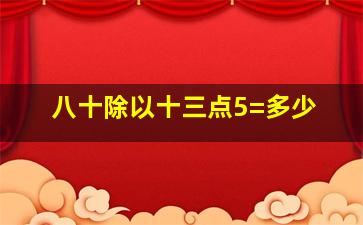 八十除以十三点5=多少